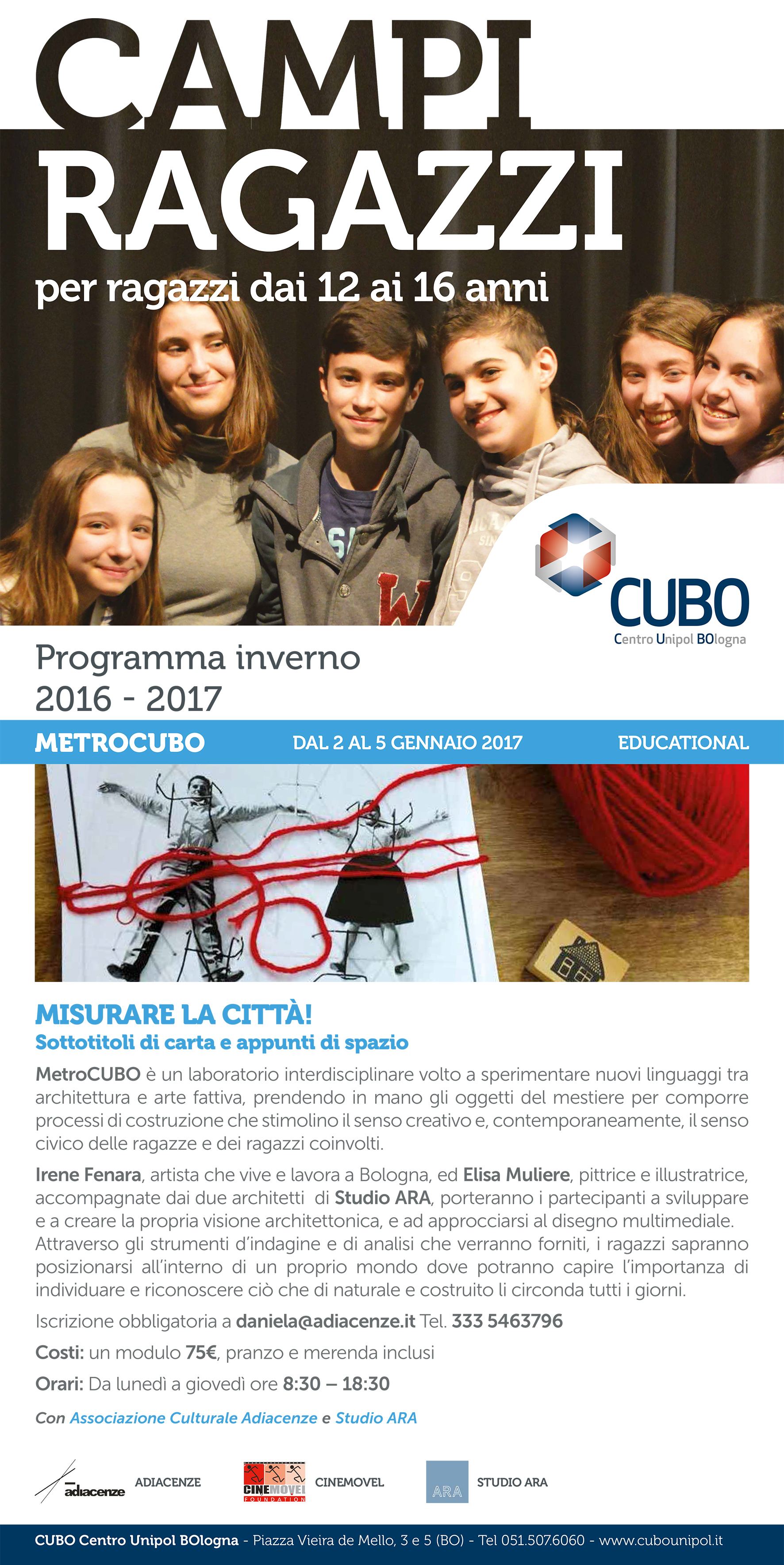 CAMPI RAGAZZI
per ragazzi dai 12 ai 16 anni

CUBO
Centro Unipol BOlogna

Programma inverno
2016 - 2017

METROCUBO DAL 2 AL 5 GENNAIO 2017 EDUCATIONAL

MISURARE LA CITTÀ!
Sottotitoli di carta e appunti di spazio

MetroCUBO è un laboratorio interdisciplinare volto a sperimentare nuovi linguaggi tra architettura e arte fattiva, prendendo in mano gli oggetti del mestiere per comporre processi di costruzione che stimolino il senso creativo e, contemporaneamente, il senso civico delle ragazze e dei ragazzi coinvolti.

Irene Fenara, artista che vive e lavora a Bologna, ed Elisa Muliere, pittrice e illustratrice, accompagnate dai due architetti di Studio ARA, porteranno i partecipanti a sviluppare e a creare la propria visione architettonica, e ad approcciarsi al disegno multimediale. Attraverso gli strumenti d'indagine e di analisi che verranno forniti, i ragazzi sapranno posizionarsi all'interno di un proprio mondo dove potranno capire l'importanza di individuare e riconoscere ciò che di naturale e costruito li circonda tutti i giorni.

Iscrizione obbligatoria a daniela@adiacenze.it Tel. 333 5463796

Costi: un modulo 75€, pranzo e merenda inclusi

Orari: Da lunedì a giovedì ore 8:30 – 18:30

Con Associazione Culturale Adiacenze e Studio ARA

adiacenze ADIACENZE CINEMOVEL FOUNDATION CINEMOVEL ARA STUDIO ARA

CUBO Centro Unipol BOlogna - Piazza Vieira de Mello, 3 e 5 (BO) - Tel 051.507.6060 - www.cubounipol.it